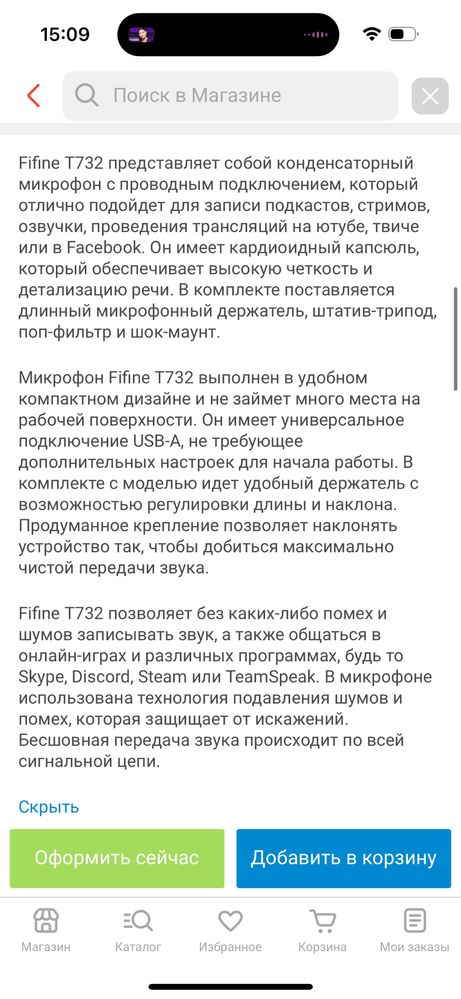 15:09

Поиск в Магазине

Fifine T732 представляет собой конденсаторный микрофон с проводным подключением, который отлично подойдет для записи подкастов, стримов, озвучки, проведения трансляций на ютубе, твиче или в Facebook. Он имеет кардиоидный капсюль, который обеспечивает высокую четкость и детализацию речи. В комплекте поставляется длинный микрофонный держатель, штатив-трипод, поп-фильтр и шок-маунт.

Микрофон Fifine T732 выполнен в удобном компактном дизайне и не займет много места на рабочей поверхности. Он имеет универсальное подключение USB-A, не требующее дополнительных настроек для начала работы. В комплекте с моделью идет удобный держатель с возможностью регулировки длины и наклона. Продуманное крепление позволяет наклонять устройство так, чтобы добиться максимально чистой передачи звука.

Fifine T732 позволяет без каких-либо помех и шумов записывать звук, а также общаться в онлайн-играх и различных программах, будь то Skype, Discord, Steam или TeamSpeak. В микрофоне использована технология подавления шумов и помех, которая защищает от искажений. Бесшовная передача звука происходит по всей сигнальной цепи.

Скрыть

Оформить сейчас

Добавить в корзину

Магазин Каталог Избранное Корзина Мои заказы